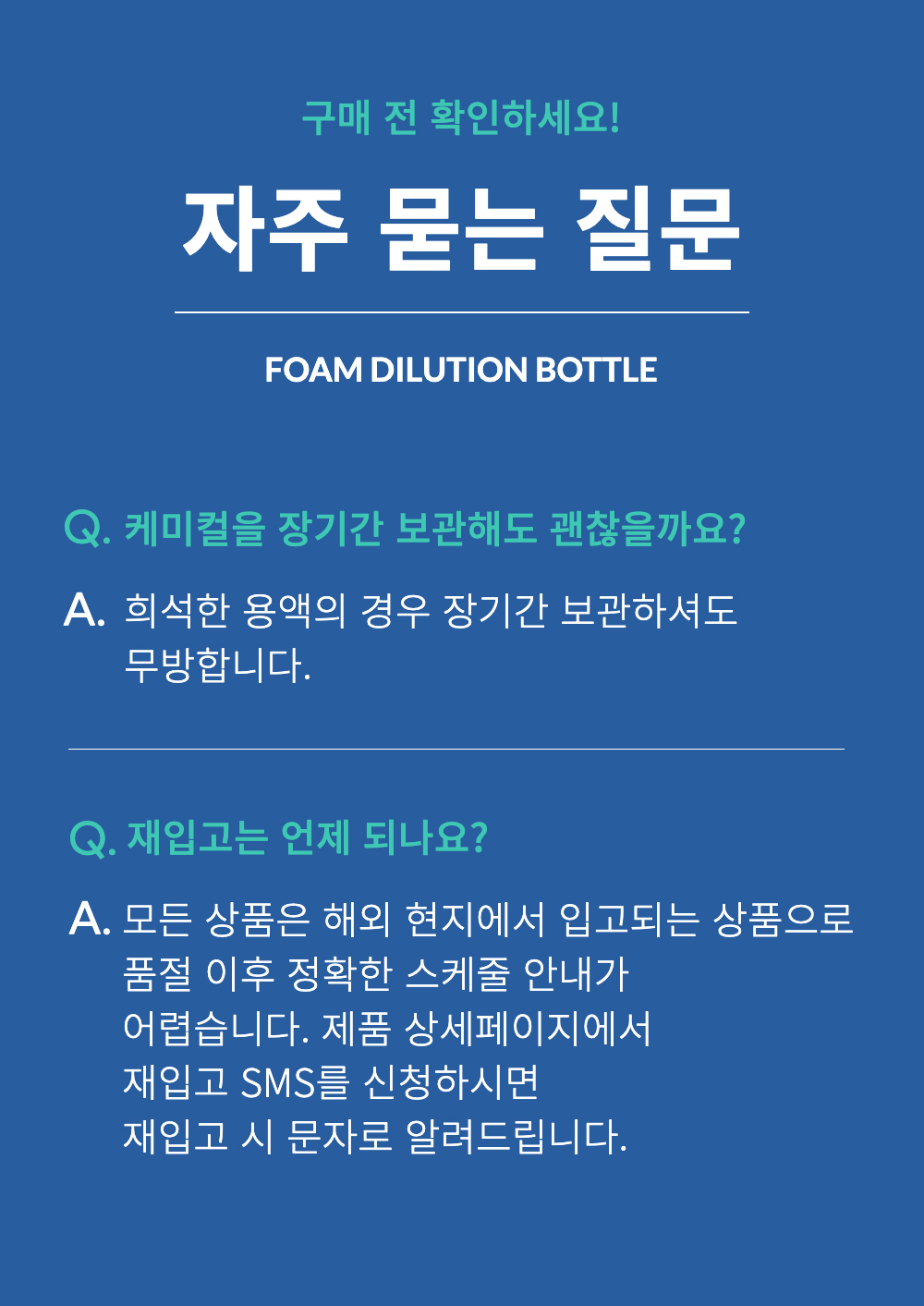 구매 전 확인하세요!

자주 묻는 질문

FOAM DILUTION BOTTLE

Q. 케미컬을 장기간 보관해도 괜찮을까요?

A. 희석한 용액의 경우 장기간 보관하셔도 무방합니다.

Q. 재입고는 언제 되나요?

A. 모든 상품은 해외 현지에서 입고되는 상품으로 품절 이후 정확한 스케줄 안내가 어렵습니다. 제품 상세페이지에서 재입고 SMS를 신청하시면 재입고 시 문자로 알려드립니다.